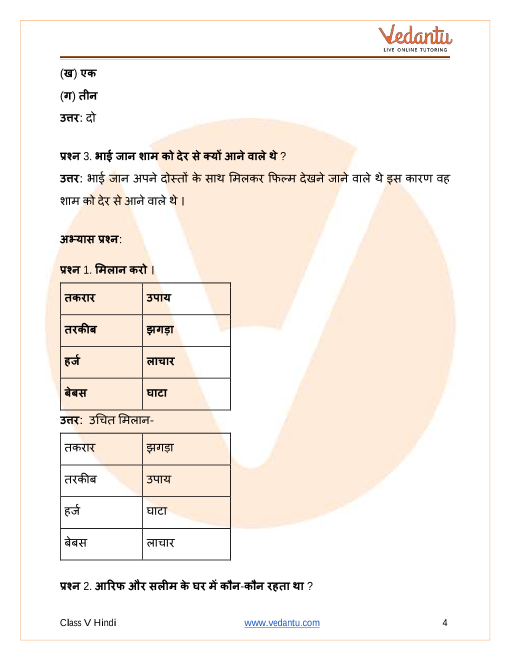 Vedantu
LIVE ONLINE TUTORING

(ख) एक
(ग) तीन
उत्तर: दो

प्रश्न 3. भाई जान शाम को देर से क्यों आने वाले थे ?
उत्तर: भाई जान अपने दोस्तों के साथ मिलकर फिल्म देखने जाने वाले थे इस कारण वह शाम को देर से आने वाले थे ।

अभ्यास प्रश्न:

प्रश्न 1. मिलान करो ।

| तकरार | उपाय |
|---|---|
| तरकीब | झगड़ा |
| हर्ज | लाचार |
| बेबस | घाटा |

उत्तर: उचित मिलान-

| तकरार | झगड़ा |
|---|---|
| तरकीब | उपाय |
| हर्ज | घाटा |
| बेबस | लाचार |

प्रश्न 2. आरिफ और सलीम के घर में कौन-कौन रहता था ?

Class V Hindi www.vedantu.com 4